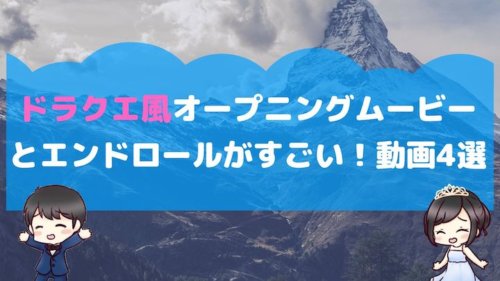 ドラクエ風オープニングムービーとエンドロールがすごい！動画4選